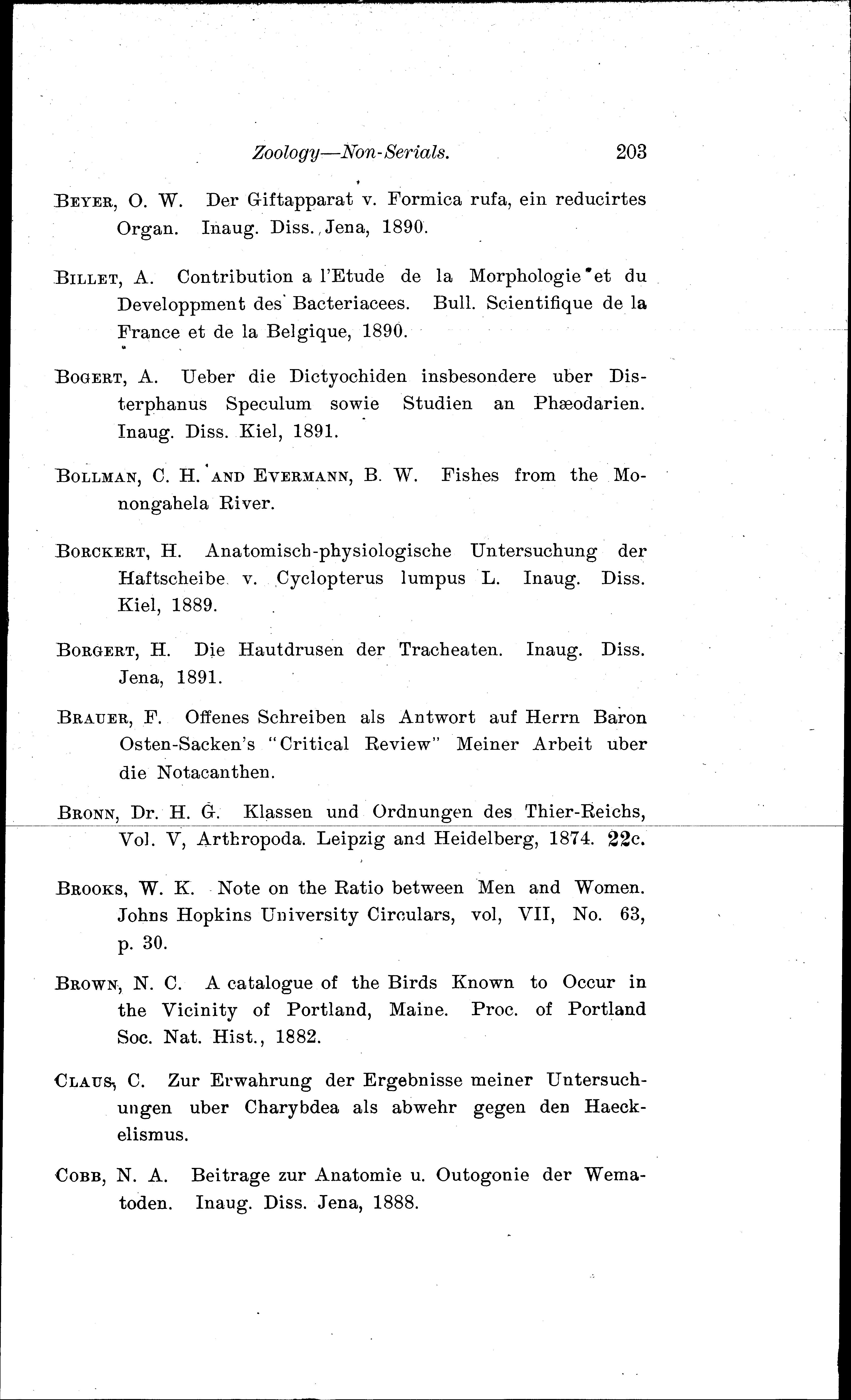 Zoology—Non-Serials. 203

BEYER, O. W. Der Giftapparat v. Formica rufa, ein reducirtes Organ. Inaug. Diss., Jena, 1890.

BILLET, A. Contribution a l'Etude de la Morphologie et du Developpment des Bacteriacees. Bull. Scientifique de la France et de la Belgique, 1890.

BOGERT, A. Ueber die Dictyochiden insbesondere uber Disterphanus Speculum sowie Studien an Phæodarien. Inaug. Diss. Kiel, 1891.

BOLLMAN, C. H. AND EVERMANN, B. W. Fishes from the Monongahela River.

BORCKERT, H. Anatomisch-physiologische Untersuchung der Haftscheibe v. Cyclopterus lumpus L. Inaug. Diss. Kiel, 1889.

BORGERT, H. Die Hautdrusen der Tracheaten. Inaug. Diss. Jena, 1891.

BRAUER, F. Offenes Schreiben als Antwort auf Herrn Baron Osten-Sacken's "Critical Review" Meiner Arbeit uber die Notacanthen.

BRONN, Dr. H. G. Klassen und Ordnungen des Thier-Reichs, Vol. V, Arthropoda. Leipzig and Heidelberg, 1874. 22c.

BROOKS, W. K. Note on the Ratio between Men and Women. Johns Hopkins University Circulars, vol, VII, No. 63, p. 30.

BROWN, N. C. A catalogue of the Birds Known to Occur in the Vicinity of Portland, Maine. Proc. of Portland Soc. Nat. Hist., 1882.

CLAUS, C. Zur Erwahrung der Ergebnisse meiner Untersuchungen uber Charybdea als abwehr gegen den Haeckelismus.

COBB, N. A. Beitrage zur Anatomie u. Outogonie der Wematoden. Inaug. Diss. Jena, 1888.